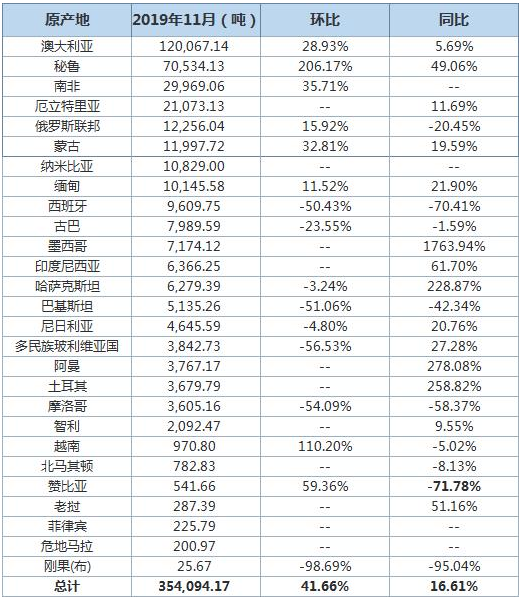 | 原产地 | 2019年11月（吨） | 环比 | 同比 |
|---|---|---|---|
| 澳大利亚 | 120,067.14 | 28.93% | 5.69% |
| 秘鲁 | 70,534.13 | 206.17% | 49.06% |
| 南非 | 29,969.06 | 35.71% | -- |
| 厄立特里亚 | 21,073.13 | -- | 11.69% |
| 俄罗斯联邦 | 12,256.04 | 15.92% | -20.45% |
| 蒙古 | 11,997.72 | 32.81% | 19.59% |
| 纳米比亚 | 10,829.00 | -- | -- |
| 缅甸 | 10,145.58 | 11.52% | 21.90% |
| 西班牙 | 9,609.75 | -50.43% | -70.41% |
| 古巴 | 7,989.59 | -23.55% | -1.59% |
| 墨西哥 | 7,174.12 | -- | 1763.94% |
| 印度尼西亚 | 6,366.25 | -- | 61.70% |
| 哈萨克斯坦 | 6,279.39 | -3.24% | 228.87% |
| 巴基斯坦 | 5,135.26 | -51.06% | -42.34% |
| 尼日利亚 | 4,645.59 | -4.80% | 20.76% |
| 多民族玻利维亚国 | 3,842.73 | -56.53% | 27.28% |
| 阿曼 | 3,767.17 | -- | 278.08% |
| 土耳其 | 3,679.79 | -- | 258.82% |
| 摩洛哥 | 3,605.16 | -54.09% | -58.37% |
| 智利 | 2,092.47 | -- | 9.55% |
| 越南 | 970.80 | 110.20% | -5.02% |
| 北马其顿 | 782.83 | -- | -8.13% |
| 赞比亚 | 541.66 | 59.36% | -71.78% |
| 老挝 | 287.39 | -- | 51.16% |
| 菲律宾 | 225.79 | -- | -- |
| 危地马拉 | 200.97 | -- | -- |
| 刚果(布) | 25.67 | -98.69% | -95.04% |
| 总计 | 354,094.17 | 41.66% | 16.61% |